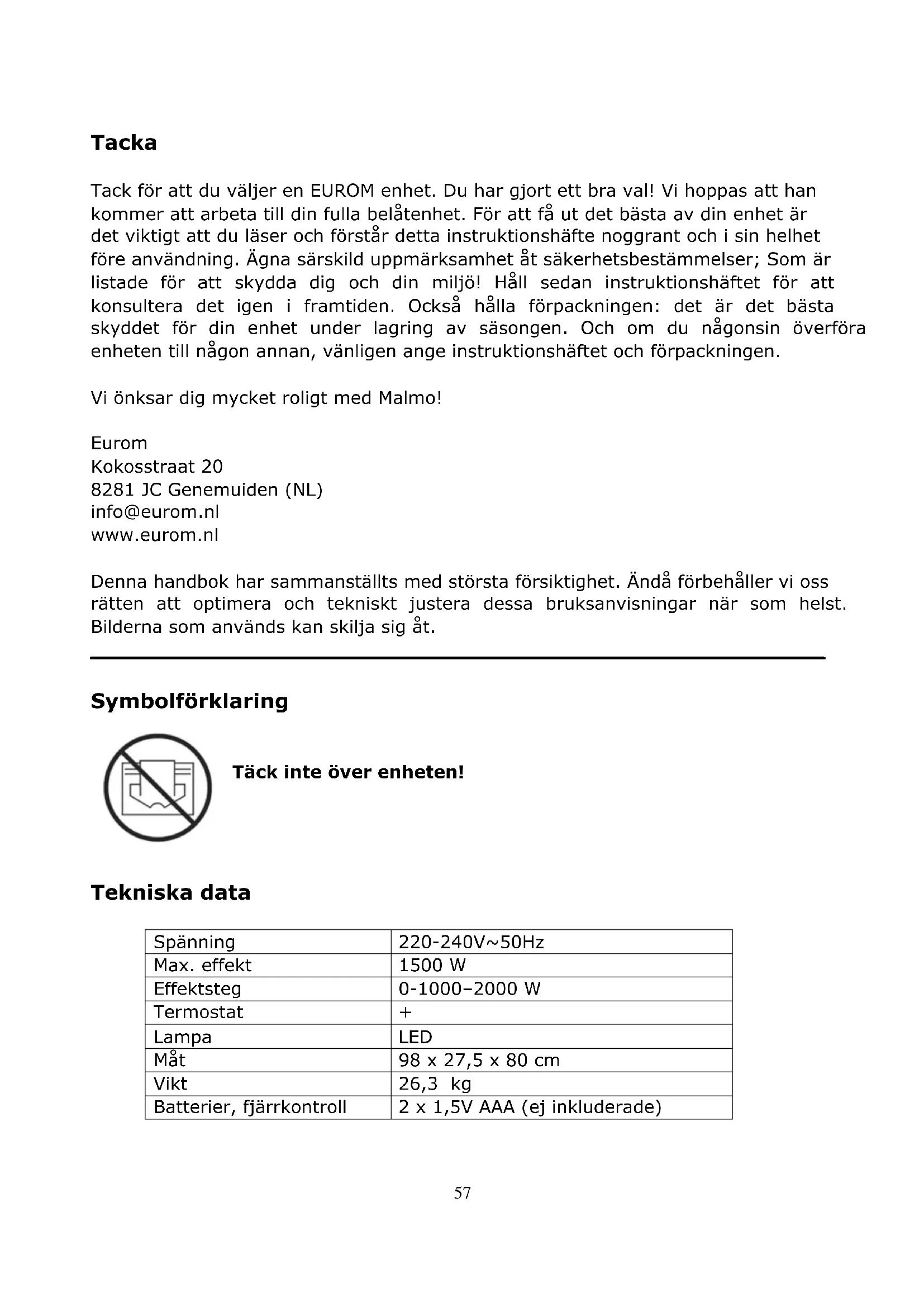 Tacka

Tack för att du väljer en EUROM enhet. Du har gjort ett bra val! Vi hoppas att han kommer att arbeta till din fulla belåtenhet. För att få ut det bästa av din enhet är det viktigt att du läser och förstår detta instruktionshäfte noggrant och i sin helhet före användning. Ägna särskild uppmärksamhet åt säkerhetsbestämmelser; Som är listade för att skydda dig och din miljö! Håll sedan instruktionshäftet för att konsultera det igen i framtiden. Också hålla förpackningen: det är det bästa skyddet för din enhet under lagring av säsongen. Och om du någonsin överföra enheten till någon annan, vänligen ange instruktionshäftet och förpackningen.

Vi önksar dig mycket roligt med Malmo!

Eurom
Kokosstraat 20
8281 JC Genemuiden (NL)
info@eurom.nl
www.eurom.nl

Denna handbok har sammanställts med största försiktighet. Ändå förbehåller vi oss rätten att optimera och tekniskt justera dessa bruksanvisningar när som helst. Bilderna som används kan skilja sig åt.

Symbolförklaring

Täck inte över enheten!

Tekniska data

| Spänning | 220-240V~50Hz |
|---|---|
| Max. effekt | 1500 W |
| Effektsteg | 0-1000–2000 W |
| Termostat | + |
| Lampa | LED |
| Måt | 98 x 27,5 x 80 cm |
| Vikt | 26,3 kg |
| Batterier, fjärrkontroll | 2 x 1,5V AAA (ej inkluderade) |

57